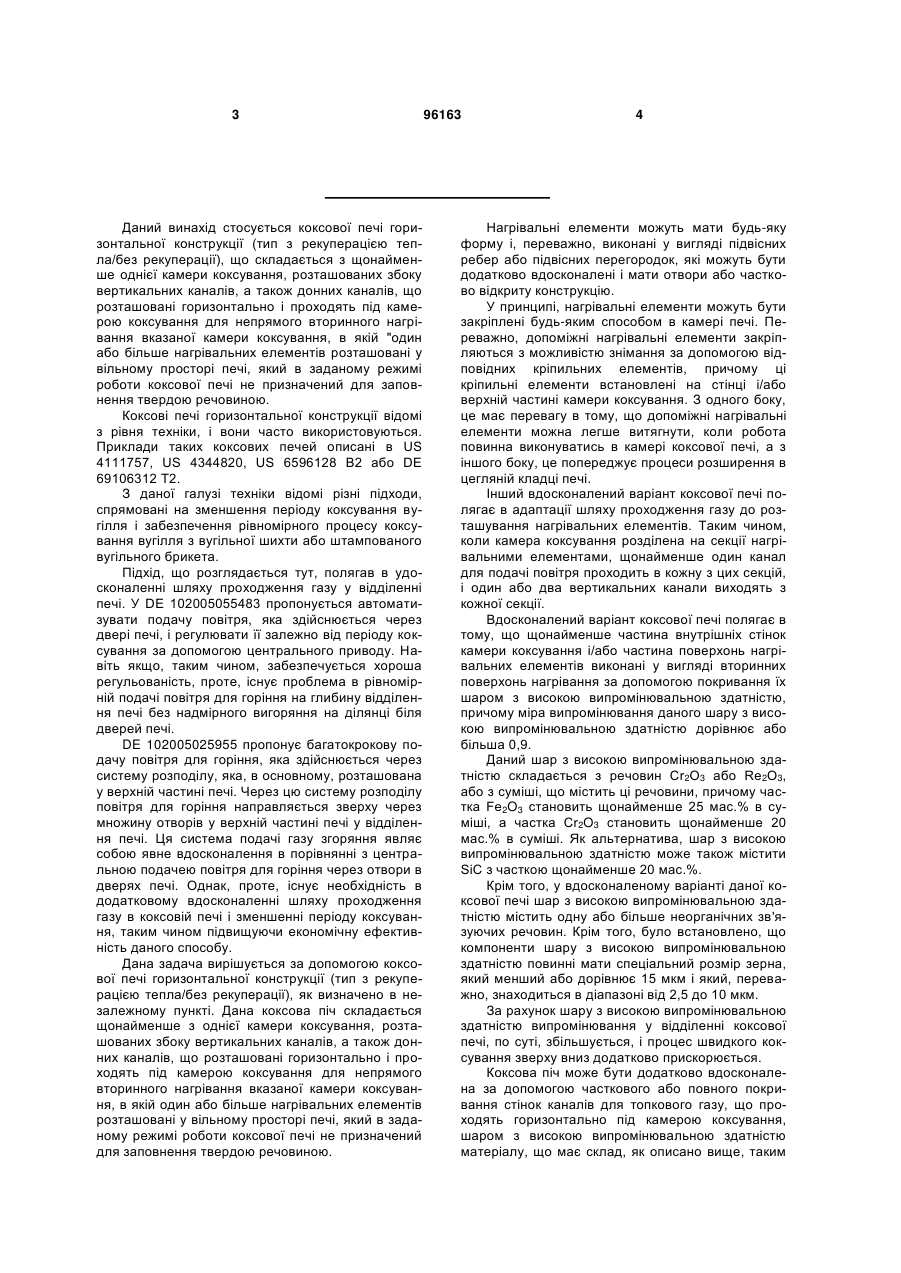 3 96163 4

Даний винахід стосується коксової печі горизонтальної конструкції (тип з рекуперацією тепла/без рекуперації), що складається з щонайменше однієї камери коксування, розташованих збоку вертикальних каналів, а також донних каналів, що розташовані горизонтально і проходять під камерою коксування для непрямого вторинного нагрівання вказаної камери коксування, в якій "один або більше нагрівальних елементів розташовані у вільному просторі печі, який в заданому режимі роботи коксової печі не призначений для заповнення твердою речовиною.

Коксові печі горизонтальної конструкції відомі з рівня техніки, і вони часто використовуються. Приклади таких коксових печей описані в US 4111757, US 4344820, US 6596128 B2 або DE 69106312 T2.

З даної галузі техніки відомі різні підходи, спрямовані на зменшення періоду коксування вугілля і забезпечення рівномірного процесу коксування вугілля з вугільної шихти або штампованого вугільного брикета.

Підхід, що розглядається тут, полягав в удосконаленні шляху проходження газу у відділенні печі. У DE 102005055483 пропонується автоматизувати подачу повітря, яка здійснюється через двері печі, і регулювати її залежно від періоду коксування за допомогою центрального приводу. Навіть якщо, таким чином, забезпечується хороша регульованість, проте, існує проблема в рівномірній подачі повітря для горіння на глибину відділення печі без надмірного вигоряння на ділянці біля дверей печі.

DE 102005025955 пропонує багатокрокову подачу повітря для горіння, яка здійснюється через систему розподілу, яка, в основному, розташована у верхній частині печі. Через цю систему розподілу повітря для горіння направляється зверху через множину отворів у верхній частині печі у відділення печі. Ця система подачі газу згоряння являє собою явне вдосконалення в порівнянні з центральною подачею повітря для горіння через отвори в дверях печі. Однак, проте, існує необхідність в додатковому вдосконаленні шляху проходження газу в коксовій печі і зменшенні періоду коксування, таким чином підвищуючи економічну ефективність даного способу.

Дана задача вирішується за допомогою коксової печі горизонтальної конструкції (тип з рекуперацією тепла/без рекуперації), як визначено в незалежному пункті. Дана коксова піч складається щонайменше з однієї камери коксування, розташованих збоку вертикальних каналів, а також донних каналів, що розташовані горизонтально і проходять під камерою коксування для непрямого вторинного нагрівання вказаної камери коксування, в якій один або більше нагрівальних елементів розташовані у вільному просторі печі, який в заданому режимі роботи коксової печі не призначений для заповнення твердою речовиною.

Нагрівальні елементи можуть мати будь-яку форму і, переважно, виконані у вигляді підвісних ребер або підвісних перегородок, які можуть бути додатково вдосконалені і мати отвори або частково відкриту конструкцію.

У принципі, нагрівальні елементи можуть бути закріплені будь-яким способом в камері печі. Переважно, допоміжні нагрівальні елементи закріпляються з можливістю знімання за допомогою відповідних кріпильних елементів, причому ці кріпильні елементи встановлені на стінці і/або верхній частині камери коксування. З одного боку, це має перевагу в тому, що допоміжні нагрівальні елементи можна легше витягнути, коли робота повинна виконуватись в камері коксової печі, а з іншого боку, це попереджує процеси розширення в цегляній кладці печі.

Інший вдосконалений варіант коксової печі полягає в адаптації шляху проходження газу до розташування нагрівальних елементів. Таким чином, коли камера коксування розділена на секції нагрівальними елементами, щонайменше один канал для подачі повітря проходить в кожну з цих секцій, і один або два вертикальних канали виходять з кожної секції.

Вдосконалений варіант коксової печі полягає в тому, що щонайменше частина внутрішніх стінок камери коксування і/або частина поверхонь нагрівальних елементів виконані у вигляді вторинних поверхонь нагрівання за допомогою покривання їх шаром з високою випромінювальною здатністю, причому міра випромінювання даного шару з високою випромінювальною здатністю дорівнює або більша 0,9.

Даний шар з високою випромінювальною здатністю складається з речовин $Cr_2O_3$ або $Re_2O_3$, або з суміші, що містить ці речовини, причому частка $Fe_2O_3$ становить щонайменше 25 мас.% в суміші, а частка $Cr_2O_3$ становить щонайменше 20 мас.% в суміші. Як альтернатива, шар з високою випромінювальною здатністю може також містити SiC з часткою щонайменше 20 мас.%.

Крім того, у вдосконаленому варіанті даної коксової печі шар з високою випромінювальною здатністю містить одну або більше неорганічних зв'язуючих речовин. Крім того, було встановлено, що компоненти шару з високою випромінювальною здатністю повинні мати спеціальний розмір зерна, який менший або дорівнює 15 мкм і який, переважно, знаходиться в діапазоні від 2,5 до 10 мкм.

За рахунок шару з високою випромінювальною здатністю випромінювання у відділенні коксової печі, по суті, збільшується, і процес швидкого коксування зверху вниз додатково прискорюється.

Коксова піч може бути додатково вдосконалена за допомогою часткового або повного покривання стінок каналів для топкового газу, що проходять горизонтально під камерою коксування, шаром з високою випромінювальною здатністю матеріалу, що має склад, як описано вище, таким